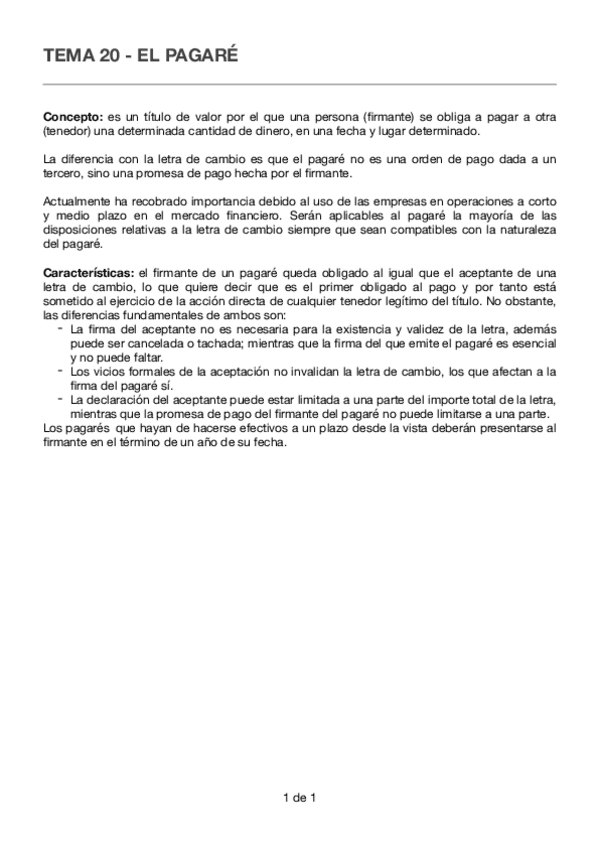 TEMA 20 - EL PAGARÉ

Concepto: es un título de valor por el que una persona (firmante) se obliga a pagar a otra (tenedor) una determinada cantidad de dinero, en una fecha y lugar determinado.

La diferencia con la letra de cambio es que el pagaré no es una orden de pago dada a un tercero, sino una promesa de pago hecha por el firmante.

Actualmente ha recobrado importancia debido al uso de las empresas en operaciones a corto y medio plazo en el mercado financiero. Serán aplicables al pagaré la mayoría de las disposiciones relativas a la letra de cambio siempre que sean compatibles con la naturaleza del pagaré.

Características: el firmante de un pagaré queda obligado al igual que el aceptante de una letra de cambio, lo que quiere decir que es el primer obligado al pago y por tanto está sometido al ejercicio de la acción directa de cualquier tenedor legítimo del título. No obstante, las diferencias fundamentales de ambos son:
- La firma del aceptante no es necesaria para la existencia y validez de la letra, además puede ser cancelada o tachada; mientras que la firma del que emite el pagaré es esencial y no puede faltar.
- Los vicios formales de la aceptación no invalidan la letra de cambio, los que afectan a la firma del pagaré sí.
- La declaración del aceptante puede estar limitada a una parte del importe total de la letra, mientras que la promesa de pago del firmante del pagaré no puede limitarse a una parte.
Los pagarés que hayan de hacerse efectivos a un plazo desde la vista deberán presentarse al firmante en el término de un año de su fecha.

1 de 1